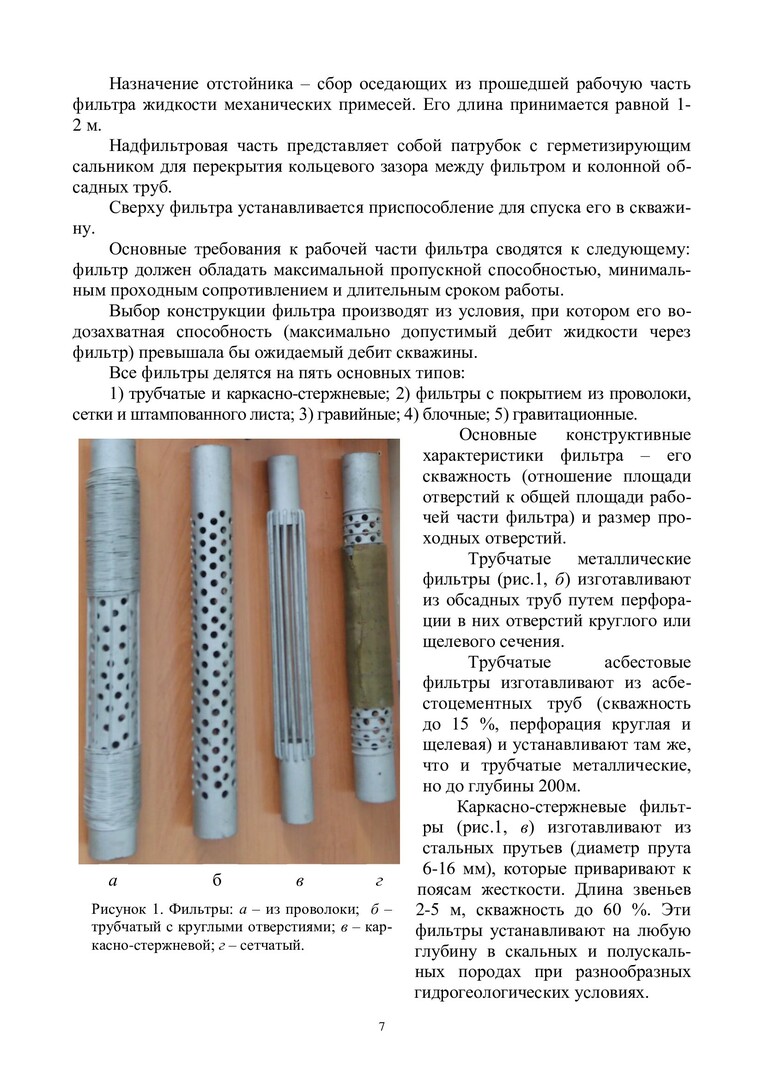 Назначение отстойника – сбор оседающих из прошедшей рабочую часть фильтра жидкости механических примесей. Его длина принимается равной 1-2 м.

Надфильтровая часть представляет собой патрубок с герметизирующим сальником для перекрытия кольцевого зазора между фильтром и колонной обсадных труб.

Сверху фильтра устанавливается приспособление для спуска его в скважину.

Основные требования к рабочей части фильтра сводятся к следующему: фильтр должен обладать максимальной пропускной способностью, минимальным проходным сопротивлением и длительным сроком работы.

Выбор конструкции фильтра производят из условия, при котором его водозахватная способность (максимально допустимый дебит жидкости через фильтр) превышала бы ожидаемый дебит скважины.

Все фильтры делятся на пять основных типов:

1) трубчатые и каркасно-стержневые; 2) фильтры с покрытием из проволоки, сетки и штампованного листа; 3) гравийные; 4) блочные; 5) гравитационные.

а б в г

Рисунок 1. Фильтры: а – из проволоки; б – трубчатый с круглыми отверстиями; в – каркасно-стержневой; г – сетчатый.

Основные конструктивные характеристики фильтра – его скважность (отношение площади отверстий к общей площади рабочей части фильтра) и размер проходных отверстий.

Трубчатые металлические фильтры (рис.1, б) изготавливают из обсадных труб путем перфорации в них отверстий круглого или щелевого сечения.

Трубчатые асбестовые фильтры изготавливают из асбестоцементных труб (скважность до 15 %, перфорация круглая и щелевая) и устанавливают там же, что и трубчатые металлические, но до глубины 200м.

Каркасно-стержневые фильтры (рис.1, в) изготавливают из стальных прутьев (диаметр прута 6-16 мм), которые приваривают к поясам жесткости. Длина звеньев 2-5 м, скважность до 60 %. Эти фильтры устанавливают на любую глубину в скальных и полускальных породах при разнообразных гидрогеологических условиях.

7